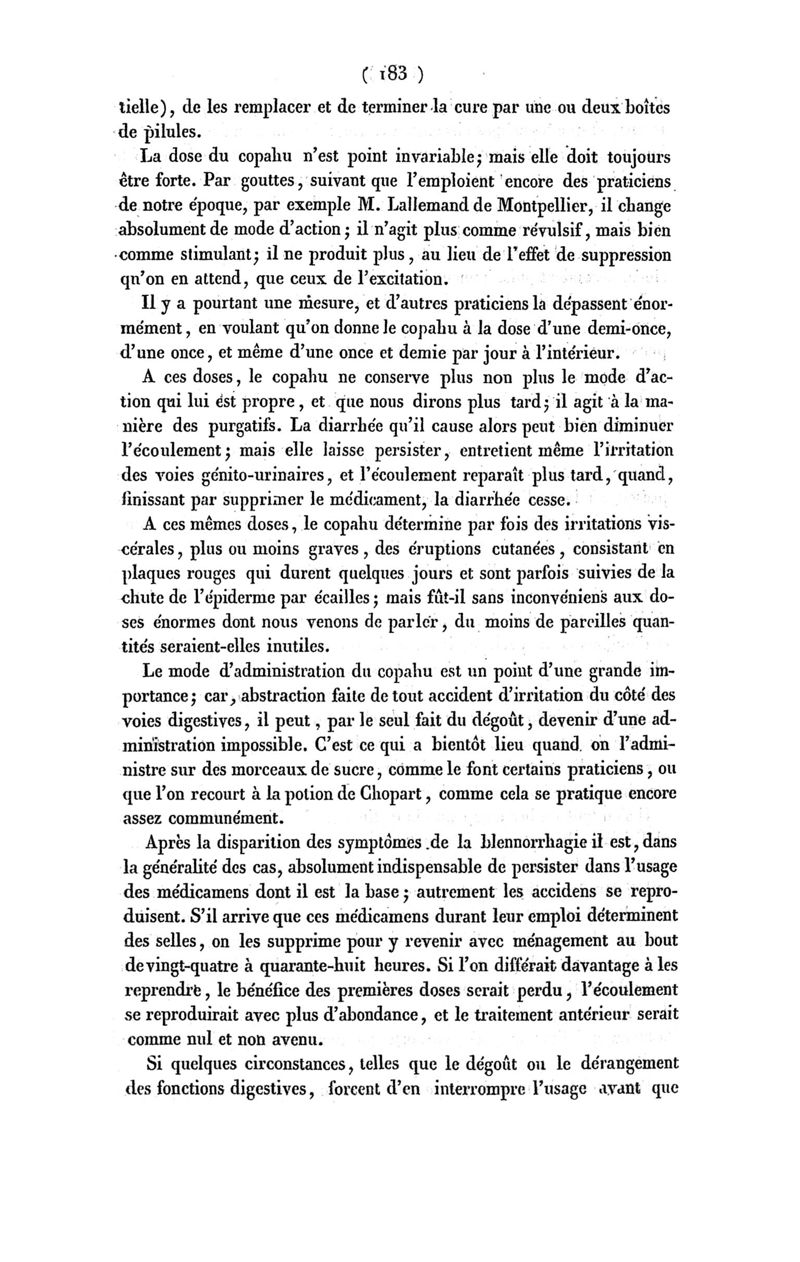 ( 183 )

tielle), de les remplacer et de terminer la cure par une ou deux boîtes de pilules.

La dose du copahu n'est point invariable; mais elle doit toujours être forte. Par gouttes, suivant que l'emploient encore des praticiens de notre époque, par exemple M. Lallemand de Montpellier, il change absolument de mode d'action; il n'agit plus comme révulsif, mais bien comme stimulant; il ne produit plus, au lieu de l'effet de suppression qu'on en attend, que ceux de l'excitation.

Il y a pourtant une mesure, et d'autres praticiens la dépassent énormément, en voulant qu'on donne le copahu à la dose d'une demi-once, d'une once, et même d'une once et demie par jour à l'intérieur.

A ces doses, le copahu ne conserve plus non plus le mode d'action qui lui est propre, et que nous dirons plus tard; il agit à la manière des purgatifs. La diarrhée qu'il cause alors peut bien diminuer l'écoulement; mais elle laisse persister, entretient même l'irritation des voies génito-urinaires, et l'écoulement reparaît plus tard, quand, finissant par supprimer le médicament, la diarrhée cesse.

A ces mêmes doses, le copahu détermine par fois des irritations viscérales, plus ou moins graves, des éruptions cutanées, consistant en plaques rouges qui durent quelques jours et sont parfois suivies de la chute de l'épiderme par écailles; mais fût-il sans inconvéniens aux doses énormes dont nous venons de parler, du moins de pareilles quantités seraient-elles inutiles.

Le mode d'administration du copahu est un point d'une grande importance; car, abstraction faite de tout accident d'irritation du côté des voies digestives, il peut, par le seul fait du dégoût, devenir d'une administration impossible. C'est ce qui a bientôt lieu quand on l'administre sur des morceaux de sucre, comme le font certains praticiens, ou que l'on recourt à la potion de Chopart, comme cela se pratique encore assez communément.

Après la disparition des symptômes de la blennorrhagie il est, dans la généralité des cas, absolument indispensable de persister dans l'usage des médicamens dont il est la base; autrement les accidens se reproduisent. S'il arrive que ces médicamens durant leur emploi déterminent des selles, on les supprime pour y revenir avec ménagement au bout de vingt-quatre à quarante-huit heures. Si l'on différait davantage à les reprendre, le bénéfice des premières doses serait perdu, l'écoulement se reproduirait avec plus d'abondance, et le traitement antérieur serait comme nul et non avenu.

Si quelques circonstances, telles que le dégoût ou le dérangement des fonctions digestives, forcent d'en interrompre l'usage avant que